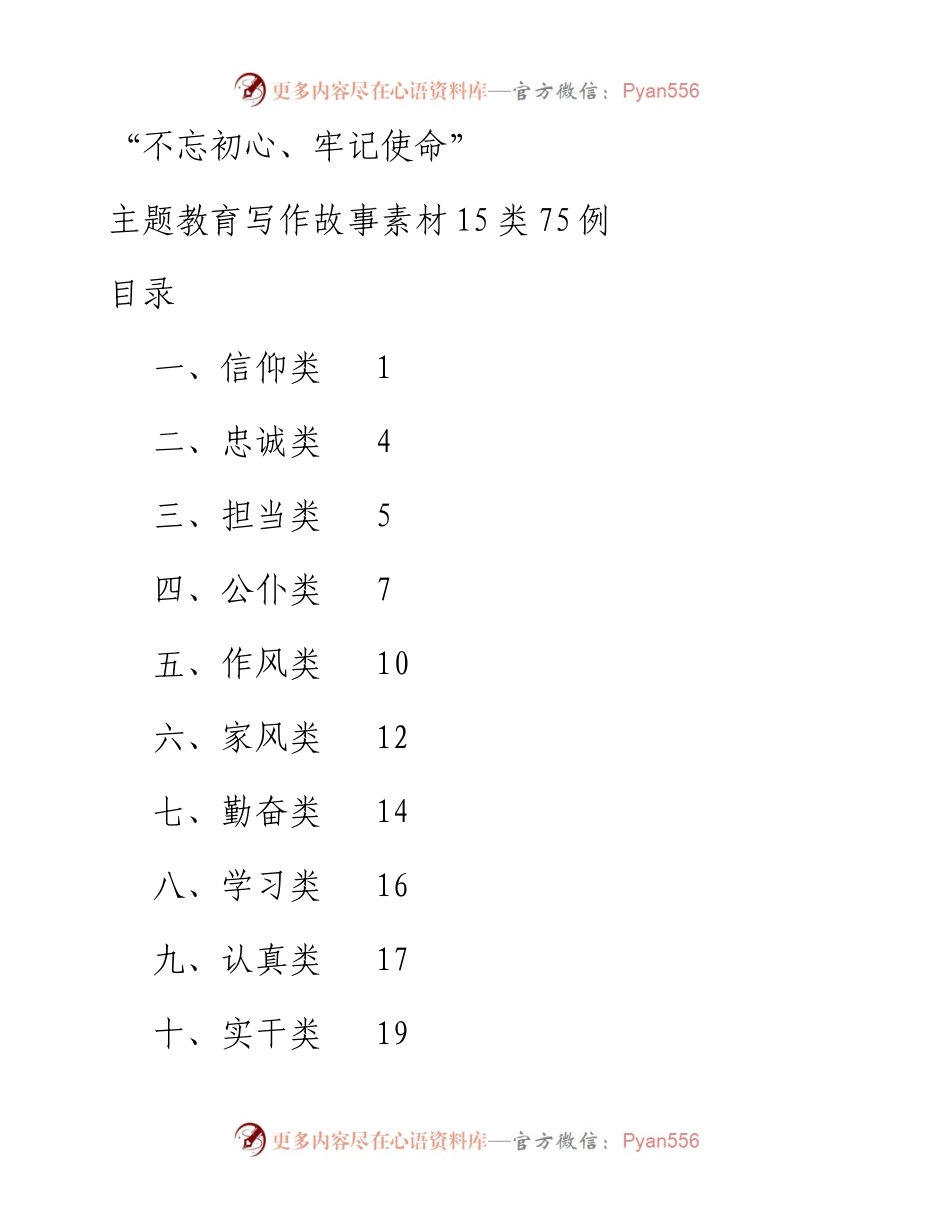 更多内容尽在心语资料库—官方微信：Pyan556

“不忘初心、牢记使命”

主题教育写作故事素材15类75例

目录

一、信仰类 1

二、忠诚类 4

三、担当类 5

四、公仆类 7

五、作风类 10

六、家风类 12

七、勤奋类 14

八、学习类 16

九、认真类 17

十、实干类 19

更多内容尽在心语资料库—官方微信：Pyan556